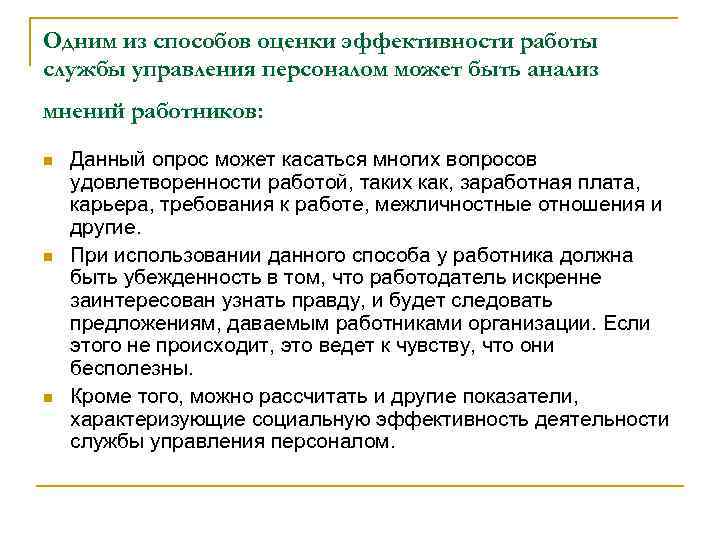 Одним из способов оценки эффективности работы службы управления персоналом может быть анализ мнений работников:

Данный опрос может касаться многих вопросов удовлетворенности работой, таких как, заработная плата, карьера, требования к работе, межличностные отношения и другие.

При использовании данного способа у работника должна быть убежденность в том, что работодатель искренне заинтересован узнать правду, и будет следовать предложениям, даваемым работниками организации. Если этого не происходит, это ведет к чувству, что они бесполезны.

Кроме того, можно рассчитать и другие показатели, характеризующие социальную эффективность деятельности службы управления персоналом.